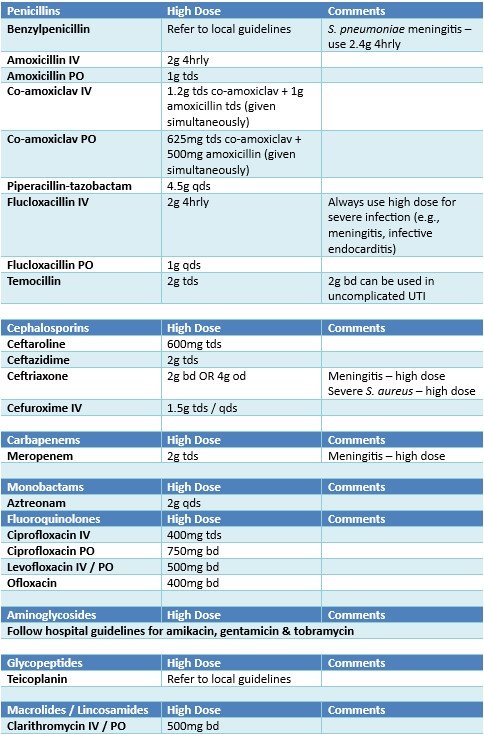 | Penicillins | High Dose | Comments |
|---|---|---|
| Benzylpenicillin | Refer to local guidelines | S. pneumoniae meningitis – use 2.4g 4hrly |
| Amoxicillin IV | 2g 4hrly | |
| Amoxicillin PO | 1g tds | |
| Co-amoxiclav IV | 1.2g tds co-amoxiclav + 1g amoxicillin tds (given simultaneously) | |
| Co-amoxiclav PO | 625mg tds co-amoxiclav + 500mg amoxicillin (given simultaneously) | |
| Piperacillin-tazobactam | 4.5g qds | |
| Flucloxacillin IV | 2g 4hrly | Always use high dose for severe infection (e.g., meningitis, infective endocarditis) |
| Flucloxacillin PO | 1g qds | |
| Temocillin | 2g tds | 2g bd can be used in uncomplicated UTI |

| Cephalosporins | High Dose | Comments |
|---|---|---|
| Ceftaroline | 600mg tds | |
| Ceftazidime | 2g tds | |
| Ceftriaxone | 2g bd OR 4g od | Meningitis – high dose Severe S. aureus – high dose |
| Cefuroxime IV | 1.5g tds / qds | |

| Carbapenems | High Dose | Comments |
|---|---|---|
| Meropenem | 2g tds | Meningitis – high dose |

| Monobactams | High Dose | Comments |
|---|---|---|
| Aztreonam | 2g qds | |
| Fluoroquinolones | High Dose | Comments |
| Ciprofloxacin IV | 400mg tds | |
| Ciprofloxacin PO | 750mg bd | |
| Levofloxacin IV / PO | 500mg bd | |
| Ofloxacin | 400mg bd | |

| Aminoglycosides | High Dose | Comments |
|---|---|---|
| Follow hospital guidelines for amikacin, gentamicin & tobramycin | | |

| Glycopeptides | High Dose | Comments |
|---|---|---|
| Teicoplanin | Refer to local guidelines | |

| Macrolides / Lincosamides | High Dose | Comments |
|---|---|---|
| Clarithromycin IV / PO | 500mg bd | |